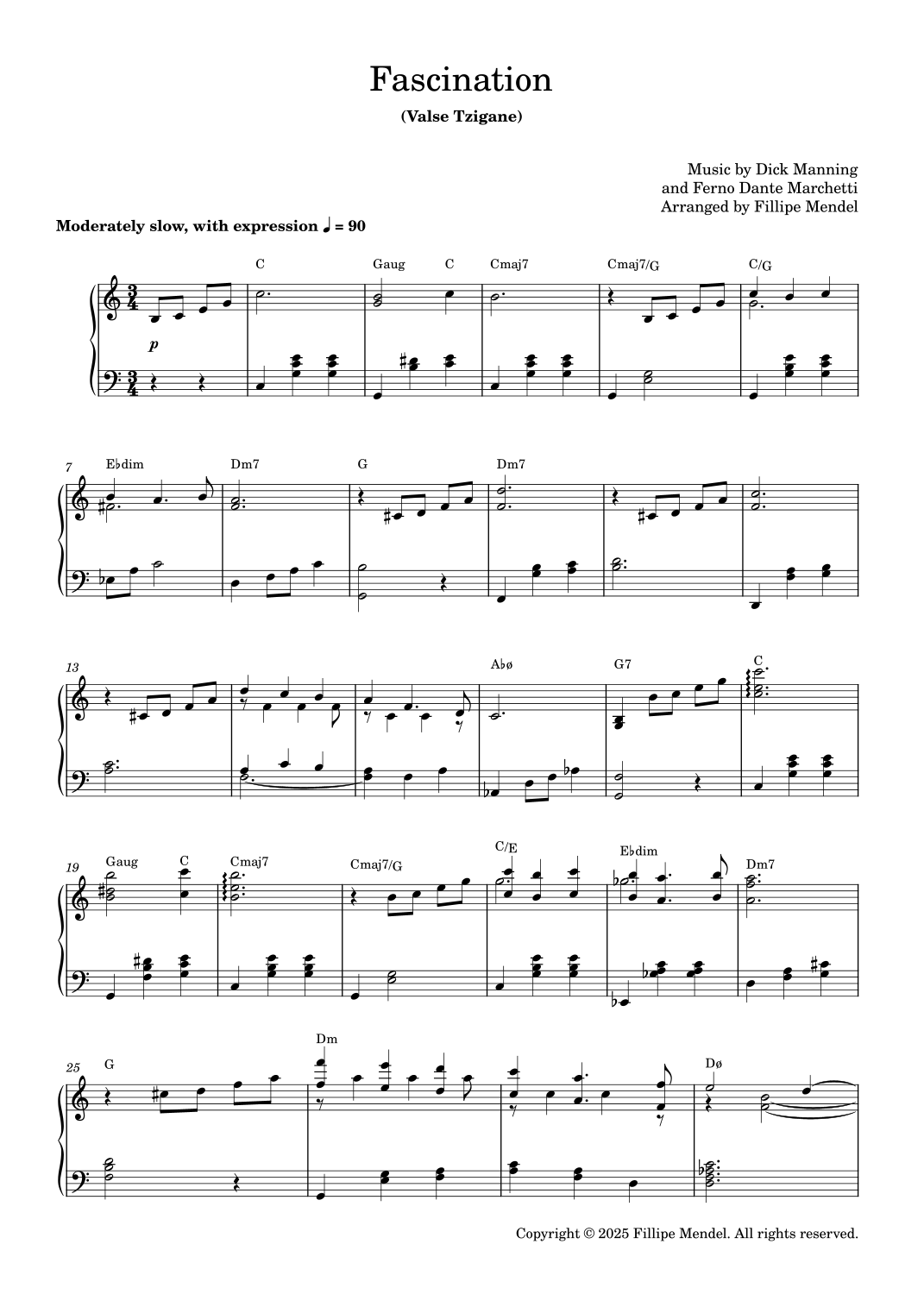 Fascination

(Valse Tzigane)

Music by Dick Manning
and Ferno Dante Marchetti
Arranged by Fillipe Mendel

Moderately slow, with expression ♩ = 90

C Gaug C Cmaj7 Cmaj7/G C/G

p

7 E♭dim Dm7 G Dm7

13 A♭ø G7 C

19 Gaug C Cmaj7 Cmaj7/G C/E E♭dim Dm7

25 G Dm Dø

Copyright © 2025 Fillipe Mendel. All rights reserved.